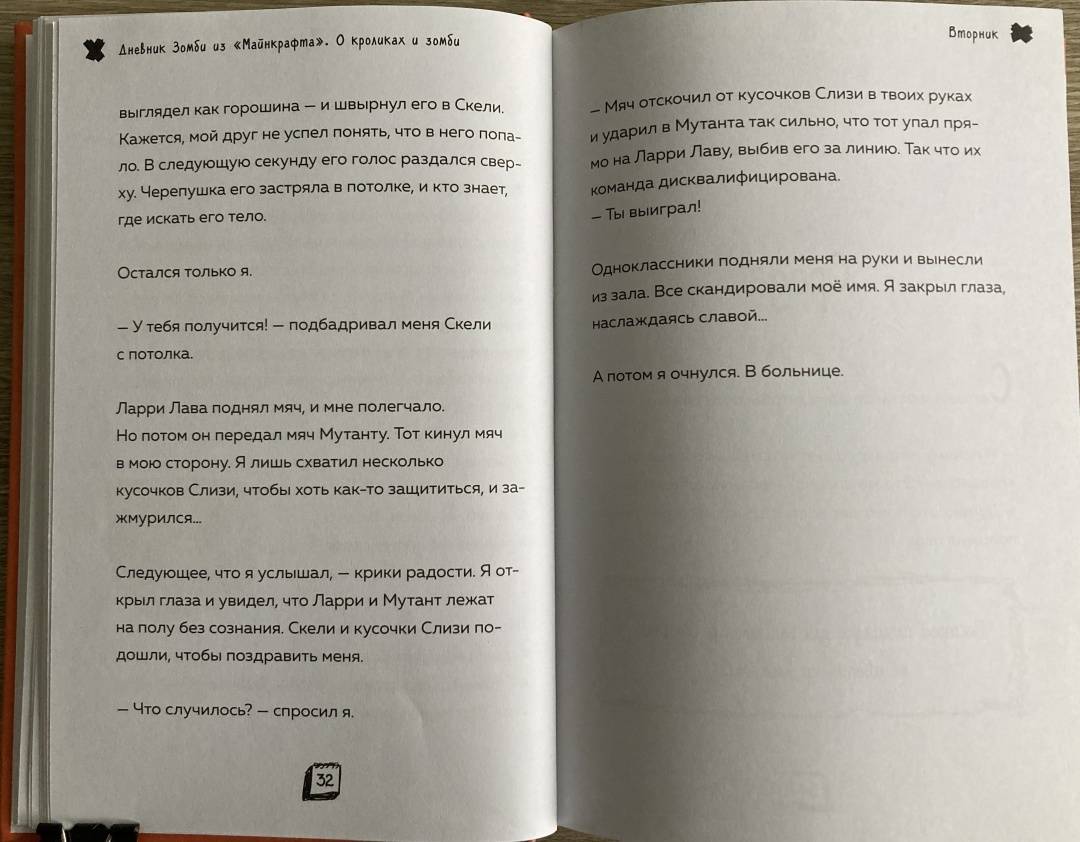 Дневник Зомби из «Майнкрафта». О кроликах и зомби

выглядел как горошина — и швырнул его в Скели. Кажется, мой друг не успел понять, что в него попало. В следующую секунду его голос раздался сверху. Черепушка его застряла в потолке, и кто знает, где искать его тело.

Остался только я.

— У тебя получится! — подбадривал меня Скели с потолка.

Ларри Лава поднял мяч, и мне полегчало. Но потом он передал мяч Мутанту. Тот кинул мяч в мою сторону. Я лишь схватил несколько кусочков Слизи, чтобы хоть как-то защититься, и зажмурился...

Следующее, что я услышал, — крики радости. Я открыл глаза и увидел, что Ларри и Мутант лежат на полу без сознания. Скели и кусочки Слизи подошли, чтобы поздравить меня.

— Что случилось? — спросил я.

32

Вторник

— Мяч отскочил от кусочков Слизи в твоих руках и ударил в Мутанта так сильно, что тот упал прямо на Ларри Лаву, выбив его за линию. Так что их команда дисквалифицирована.
— Ты выиграл!

Одноклассники подняли меня на руки и вынесли из зала. Все скандировали моё имя. Я закрыл глаза, наслаждаясь славой...

А потом я очнулся. В больнице.